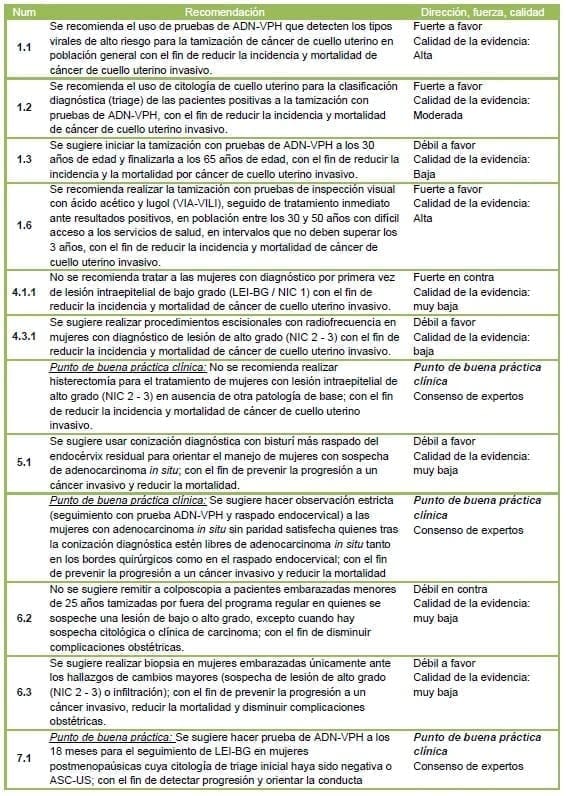 | Num | Recomendación | Dirección, fuerza, calidad |
|---|---|---|
| 1.1 | Se recomienda el uso de pruebas de ADN-VPH que detecten los tipos virales de alto riesgo para la tamización de cáncer de cuello uterino en población general con el fin de reducir la incidencia y mortalidad de cáncer de cuello uterino invasivo. | Fuerte a favor Calidad de la evidencia: Alta |
| 1.2 | Se recomienda el uso de citología de cuello uterino para la clasificación diagnóstica (triage) de las pacientes positivas a la tamización con pruebas de ADN-VPH, con el fin de reducir la incidencia y mortalidad de cáncer de cuello uterino invasivo. | Fuerte a favor Calidad de la evidencia: Moderada |
| 1.3 | Se sugiere iniciar la tamización con pruebas de ADN-VPH a los 30 años de edad y finalizarla a los 65 años de edad, con el fin de reducir la incidencia y la mortalidad por cáncer de cuello uterino invasivo. | Débil a favor Calidad de la evidencia: Baja |
| 1.6 | Se recomienda realizar la tamización con pruebas de inspección visual con ácido acético y lugol (VIA-VILI), seguido de tratamiento inmediato ante resultados positivos, en población entre los 30 y 50 años con difícil acceso a los servicios de salud, en intervalos que no deben superar los 3 años, con el fin de reducir la incidencia y mortalidad de cáncer de cuello uterino invasivo. | Fuerte a favor Calidad de la evidencia: Alta |
| 4.1.1 | No se recomienda tratar a las mujeres con diagnóstico por primera vez de lesión intraepitelial de bajo grado (LEI-BG / NIC 1) con el fin de reducir la incidencia y mortalidad de cáncer de cuello uterino invasivo. | Fuerte en contra Calidad de la evidencia: muy baja |
| 4.3.1 | Se sugiere realizar procedimientos escisionales con radiofrecuencia en mujeres con diagnóstico de lesión de alto grado (NIC 2 - 3) con el fin de reducir la incidencia y mortalidad de cáncer de cuello uterino invasivo. | Débil a favor Calidad de la evidencia: baja |
| | Punto de buena práctica clínica: No se recomienda realizar histerectomía para el tratamiento de mujeres con lesión intraepitelial de alto grado (NIC 2 - 3) en ausencia de otra patología de base; con el fin de reducir la incidencia y mortalidad de cáncer de cuello uterino invasivo. | Punto de buena práctica clínica Consenso de expertos |
| 5.1 | Se sugiere usar conización diagnóstica con bisturí más raspado del endocérvix residual para orientar el manejo de mujeres con sospecha de adenocarcinoma in situ; con el fin de prevenir la progresión a un cáncer invasivo y reducir la mortalidad. | Débil a favor Calidad de la evidencia: muy baja |
| | Punto de buena práctica clínica: Se sugiere hacer observación estricta (seguimiento con prueba ADN-VPH y raspado endocervical) a las mujeres con adenocarcinoma in situ sin paridad satisfecha quienes tras la conización diagnóstica estén libres de adenocarcinoma in situ tanto en los bordes quirúrgicos como en el raspado endocervical; con el fin de prevenir la progresión a un cáncer invasivo y reducir la mortalidad | Punto de buena práctica clínica Consenso de expertos |
| 6.2 | No se sugiere remitir a colposcopia a pacientes embarazadas menores de 25 años tamizadas por fuera del programa regular en quienes se sospeche una lesión de bajo o alto grado, excepto cuando hay sospecha citológica o clínica de carcinoma; con el fin de disminuir complicaciones obstétricas. | Débil en contra Calidad de la evidencia: muy baja |
| 6.3 | Se sugiere realizar biopsia en mujeres embarazadas únicamente ante los hallazgos de cambios mayores (sospecha de lesión de alto grado (NIC 2 - 3) o infiltración); con el fin de prevenir la progresión a un cáncer invasivo, reducir la mortalidad y disminuir complicaciones obstétricas. | Débil a favor Calidad de la evidencia: muy baja |
| 7.1 | Punto de buena práctica: Se sugiere hacer prueba de ADN-VPH a los 18 meses para el seguimiento de LEI-BG en mujeres postmenopaúsicas cuya citología de triage inicial haya sido negativa o ASC-US; con el fin de detectar progresión y orientar la conducta | Punto de buena práctica clínica Consenso de expertos |